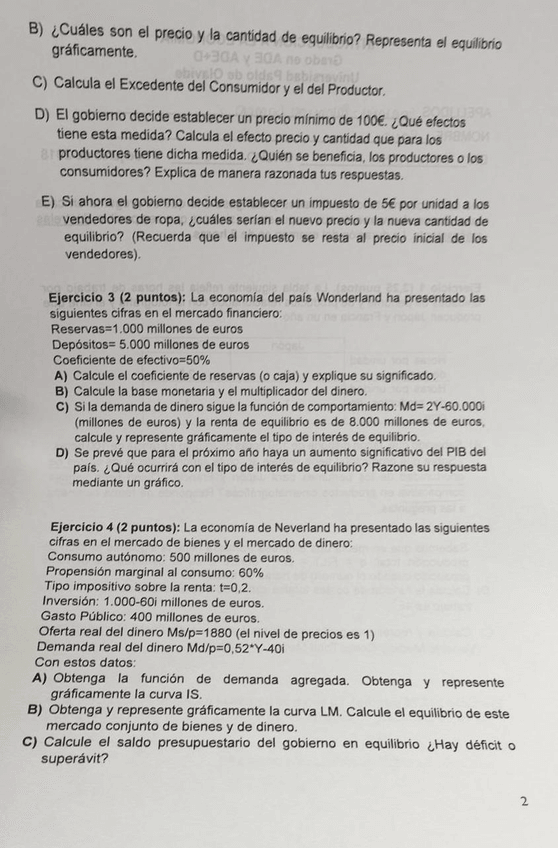 B) ¿Cuáles son el precio y la cantidad de equilibrio? Representa el equilibrio gráficamente.

C) Calcula el Excedente del Consumidor y el del Productor.

D) El gobierno decide establecer un precio mínimo de 100€. ¿Qué efectos tiene esta medida? Calcula el efecto precio y cantidad que para los productores tiene dicha medida. ¿Quién se beneficia, los productores o los consumidores? Explica de manera razonada tus respuestas.

E) Si ahora el gobierno decide establecer un impuesto de 5€ por unidad a los vendedores de ropa, ¿cuáles serían el nuevo precio y la nueva cantidad de equilibrio? (Recuerda que el impuesto se resta al precio inicial de los vendedores).

Ejercicio 3 (2 puntos): La economía del país Wonderland ha presentado las siguientes cifras en el mercado financiero:
Reservas=1.000 millones de euros
Depósitos= 5.000 millones de euros
Coeficiente de efectivo=50%
A) Calcule el coeficiente de reservas (o caja) y explique su significado.
B) Calcule la base monetaria y el multiplicador del dinero.
C) Si la demanda de dinero sigue la función de comportamiento: Md= 2Y-60.000i (millones de euros) y la renta de equilibrio es de 8.000 millones de euros, calcule y represente gráficamente el tipo de interés de equilibrio.
D) Se prevé que para el próximo año haya un aumento significativo del PIB del país. ¿Qué ocurrirá con el tipo de interés de equilibrio? Razone su respuesta mediante un gráfico.

Ejercicio 4 (2 puntos): La economía de Neverland ha presentado las siguientes cifras en el mercado de bienes y el mercado de dinero:
Consumo autónomo: 500 millones de euros.
Propensión marginal al consumo: 60%
Tipo impositivo sobre la renta: t=0,2.
Inversión: 1.000-60i millones de euros.
Gasto Público: 400 millones de euros.
Oferta real del dinero Ms/p=1880 (el nivel de precios es 1)
Demanda real del dinero Md/p=0,52*Y-40i
Con estos datos:
A) Obtenga la función de demanda agregada. Obtenga y represente gráficamente la curva IS.
B) Obtenga y represente gráficamente la curva LM. Calcule el equilibrio de este mercado conjunto de bienes y de dinero.
C) Calcule el saldo presupuestario del gobierno en equilibrio ¿Hay déficit o superávit?

2